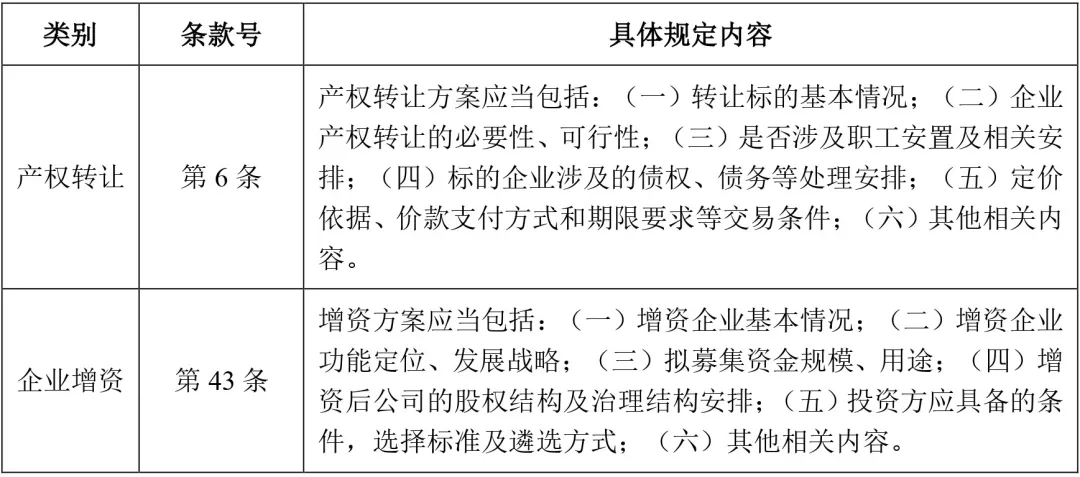 | 类别 | 条款号 | 具体规定内容 |
|---|---|---|
| 产权转让 | 第 6 条 | 产权转让方案应当包括：（一）转让标的基本情况；（二）企业产权转让的必要性、可行性；（三）是否涉及职工安置及相关安排；（四）标的企业涉及的债权、债务等处理安排；（五）定价依据、价款支付方式和期限要求等交易条件；（六）其他相关内容。 |
| 企业增资 | 第 43 条 | 增资方案应当包括：（一）增资企业基本情况；（二）增资企业功能定位、发展战略；（三）拟募集资金规模、用途；（四）增资后公司的股权结构及治理结构安排；（五）投资方应具备的条件，选择标准及遴选方式；（六）其他相关内容。 |